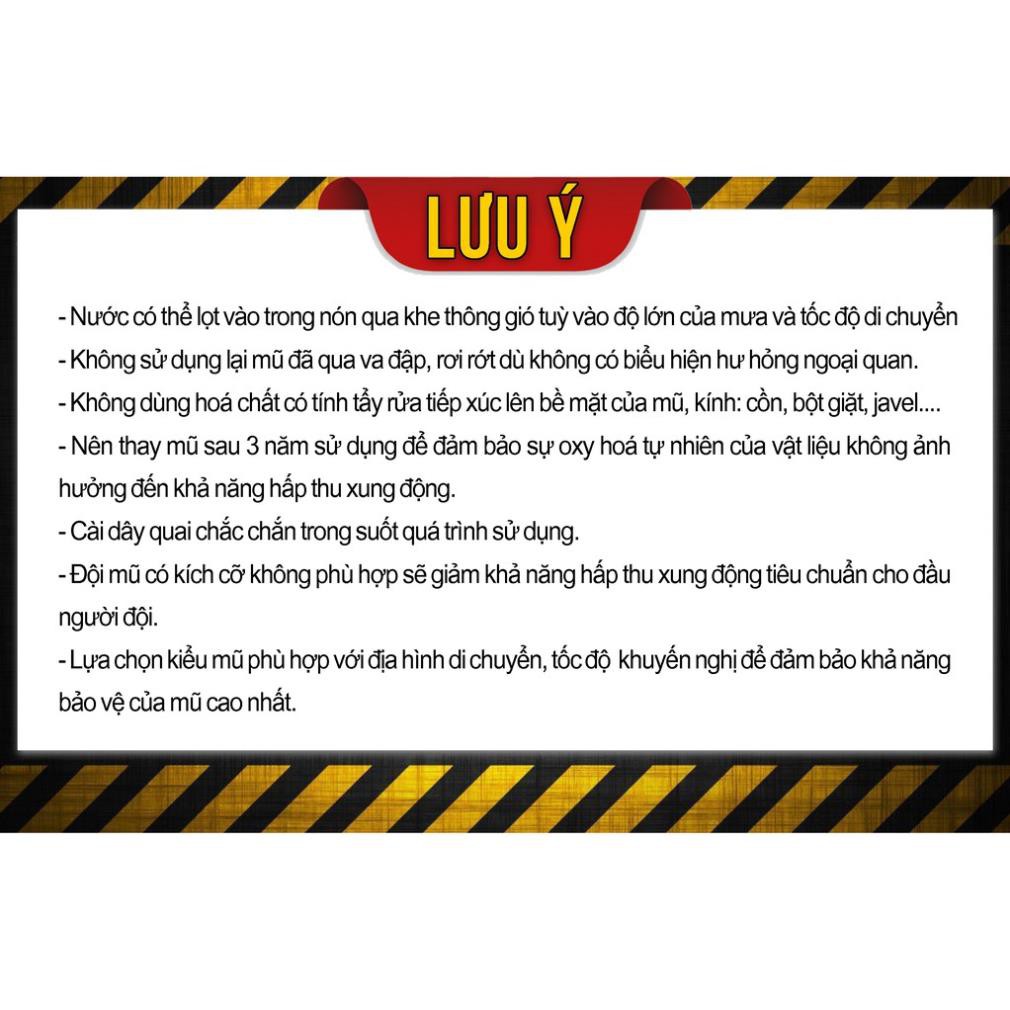 LƯU Ý

- Nước có thể lọt vào trong nón qua khe thông gió tuỳ vào độ lớn của mưa và tốc độ di chuyển

- Không sử dụng lại mũ đã qua va đập, rơi rớt dù không có biểu hiện hư hỏng ngoại quan.

- Không dùng hoá chất có tính tẩy rửa tiếp xúc lên bề mặt của mũ, kính: cồn, bột giặt, javel....

- Nên thay mũ sau 3 năm sử dụng để đảm bảo sự oxy hoá tự nhiên của vật liệu không ảnh hưởng đến khả năng hấp thu xung động.

- Cài dây quai chắc chắn trong suốt quá trình sử dụng.

- Đội mũ có kích cỡ không phù hợp sẽ giảm khả năng hấp thu xung động tiêu chuẩn cho đầu người đội.

- Lựa chọn kiểu mũ phù hợp với địa hình di chuyển, tốc độ khuyến nghị để đảm bảo khả năng bảo vệ của mũ cao nhất.